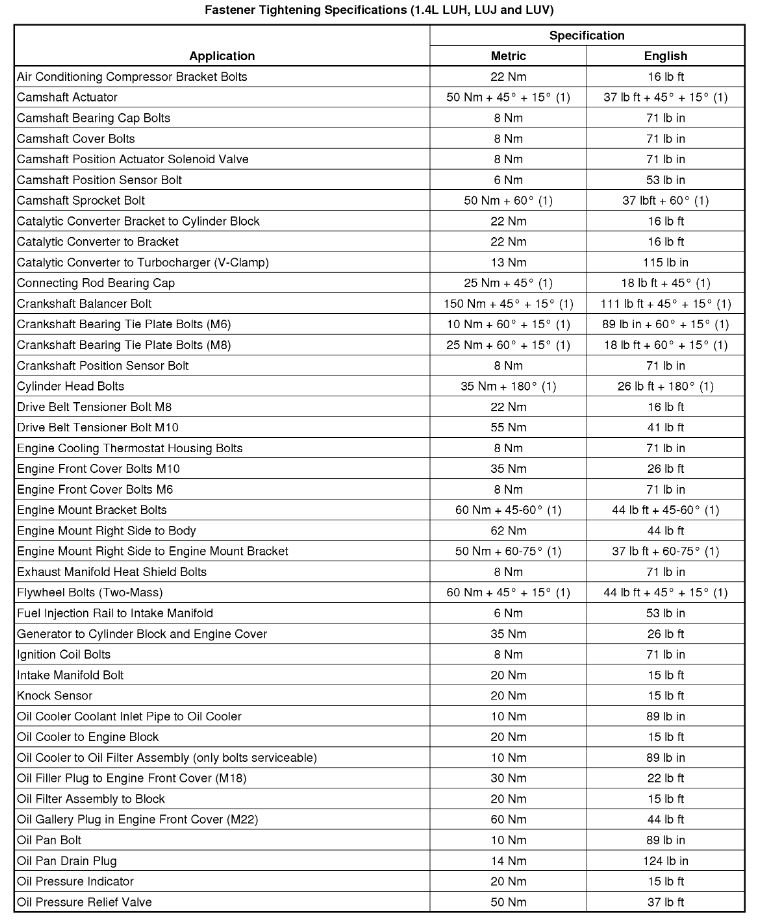 Fastener Tightening Specifications (1.4L LUH, LUJ and LUV)

| Application | Specification Metric | Specification English |
|---|---|---|
| Air Conditioning Compressor Bracket Bolts | 22 Nm | 16 lb ft |
| Camshaft Actuator | 50 Nm + 45° + 15° (1) | 37 lb ft + 45° + 15° (1) |
| Camshaft Bearing Cap Bolts | 8 Nm | 71 lb in |
| Camshaft Cover Bolts | 8 Nm | 71 lb in |
| Camshaft Position Actuator Solenoid Valve | 8 Nm | 71 lb in |
| Camshaft Position Sensor Bolt | 6 Nm | 53 lb in |
| Camshaft Sprocket Bolt | 50 Nm + 60° (1) | 37 lbft + 60° (1) |
| Catalytic Converter Bracket to Cylinder Block | 22 Nm | 16 lb ft |
| Catalytic Converter to Bracket | 22 Nm | 16 lb ft |
| Catalytic Converter to Turbocharger (V-Clamp) | 13 Nm | 115 lb in |
| Connecting Rod Bearing Cap | 25 Nm + 45° (1) | 18 lb ft + 45° (1) |
| Crankshaft Balancer Bolt | 150 Nm + 45° + 15° (1) | 111 lb ft + 45° + 15° (1) |
| Crankshaft Bearing Tie Plate Bolts (M6) | 10 Nm + 60° + 15° (1) | 89 lb in + 60° + 15° (1) |
| Crankshaft Bearing Tie Plate Bolts (M8) | 25 Nm + 60° + 15° (1) | 18 lb ft + 60° + 15° (1) |
| Crankshaft Position Sensor Bolt | 8 Nm | 71 lb in |
| Cylinder Head Bolts | 35 Nm + 180° (1) | 26 lb ft + 180° (1) |
| Drive Belt Tensioner Bolt M8 | 22 Nm | 16 lb ft |
| Drive Belt Tensioner Bolt M10 | 55 Nm | 41 lb ft |
| Engine Cooling Thermostat Housing Bolts | 8 Nm | 71 lb in |
| Engine Front Cover Bolts M10 | 35 Nm | 26 lb ft |
| Engine Front Cover Bolts M6 | 8 Nm | 71 lb in |
| Engine Mount Bracket Bolts | 60 Nm + 45-60° (1) | 44 lb ft + 45-60° (1) |
| Engine Mount Right Side to Body | 62 Nm | 44 lb ft |
| Engine Mount Right Side to Engine Mount Bracket | 50 Nm + 60-75° (1) | 37 lb ft + 60-75° (1) |
| Exhaust Manifold Heat Shield Bolts | 8 Nm | 71 lb in |
| Flywheel Bolts (Two-Mass) | 60 Nm + 45° + 15° (1) | 44 lb ft + 45° + 15° (1) |
| Fuel Injection Rail to Intake Manifold | 6 Nm | 53 lb in |
| Generator to Cylinder Block and Engine Cover | 35 Nm | 26 lb ft |
| Ignition Coil Bolts | 8 Nm | 71 lb in |
| Intake Manifold Bolt | 20 Nm | 15 lb ft |
| Knock Sensor | 20 Nm | 15 lb ft |
| Oil Cooler Coolant Inlet Pipe to Oil Cooler | 10 Nm | 89 lb in |
| Oil Cooler to Engine Block | 20 Nm | 15 lb ft |
| Oil Cooler to Oil Filter Assembly (only bolts serviceable) | 10 Nm | 89 lb in |
| Oil Filler Plug to Engine Front Cover (M18) | 30 Nm | 22 lb ft |
| Oil Filter Assembly to Block | 20 Nm | 15 lb ft |
| Oil Gallery Plug in Engine Front Cover (M22) | 60 Nm | 44 lb ft |
| Oil Pan Bolt | 10 Nm | 89 lb in |
| Oil Pan Drain Plug | 14 Nm | 124 lb in |
| Oil Pressure Indicator | 20 Nm | 15 lb ft |
| Oil Pressure Relief Valve | 50 Nm | 37 lb ft |